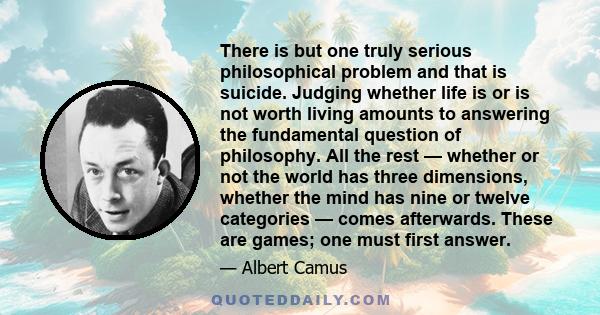 There is but one truly serious philosophical problem and that is suicide. Judging whether life is or is not worth living amounts to answering the fundamental question of philosophy. All the rest — whether or not the world has three dimensions, whether the mind has nine or twelve categories — comes afterwards. These are games; one must first answer.

— Albert Camus

QUOTEDDAILY.COM